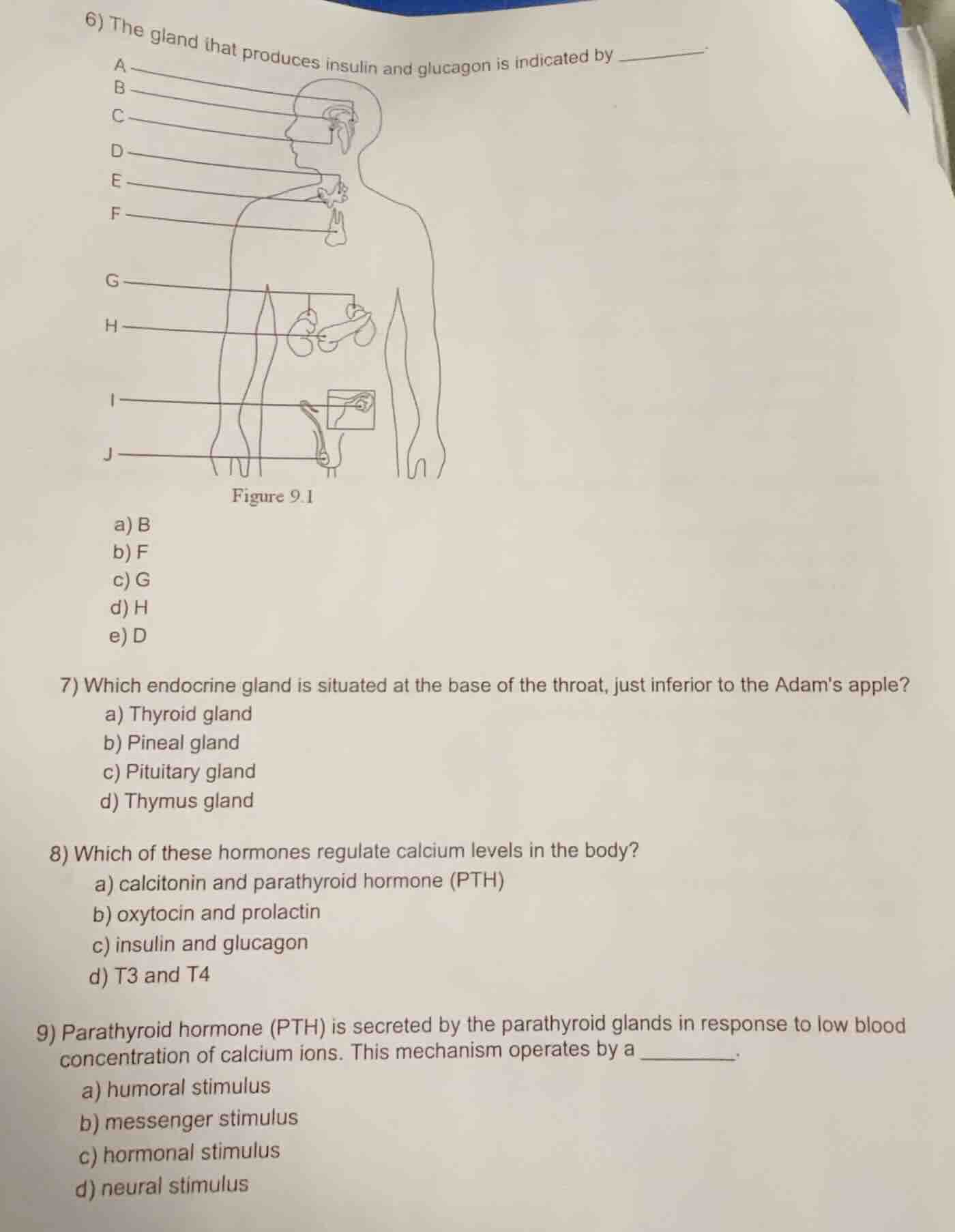 6) The gland that produces insulin and glucagon is indicated by ________.

A
B
C
D
E
F
G
H
I
J

Figure 9.1

a) B
b) F
c) G
d) H
e) D

7) Which endocrine gland is situated at the base of the throat, just inferior to the Adam's apple?
a) Thyroid gland
b) Pineal gland
c) Pituitary gland
d) Thymus gland

8) Which of these hormones regulate calcium levels in the body?
a) calcitonin and parathyroid hormone (PTH)
b) oxytocin and prolactin
c) insulin and glucagon
d) T3 and T4

9) Parathyroid hormone (PTH) is secreted by the parathyroid glands in response to low blood concentration of calcium ions. This mechanism operates by a ________.
a) humoral stimulus
b) messenger stimulus
c) hormonal stimulus
d) neural stimulus